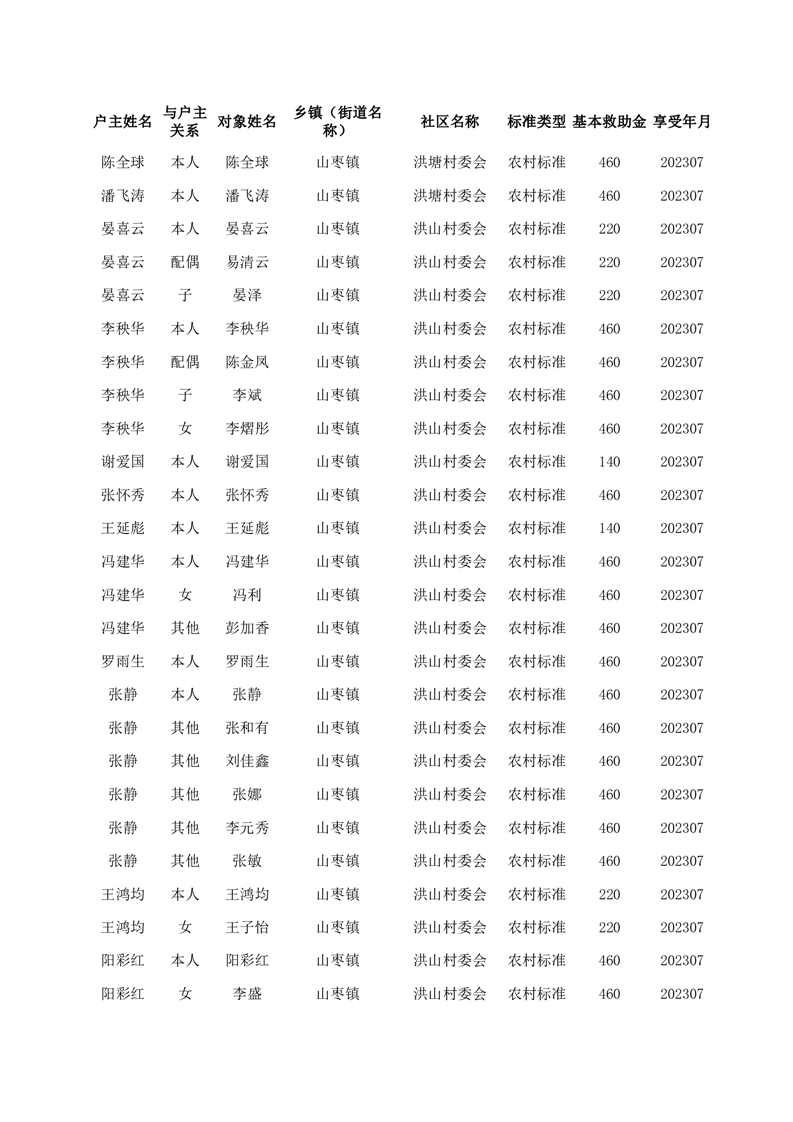 | 户主姓名 | 与户主关系 | 对象姓名 | 乡镇（街道名称） | 社区名称 | 标准类型 | 基本救助金 | 享受年月 |
|---|---|---|---|---|---|---|---|
| 陈全球 | 本人 | 陈全球 | 山枣镇 | 洪塘村委会 | 农村标准 | 460 | 202307 |
| 潘飞涛 | 本人 | 潘飞涛 | 山枣镇 | 洪塘村委会 | 农村标准 | 460 | 202307 |
| 晏喜云 | 本人 | 晏喜云 | 山枣镇 | 洪山村委会 | 农村标准 | 220 | 202307 |
| 晏喜云 | 配偶 | 易清云 | 山枣镇 | 洪山村委会 | 农村标准 | 220 | 202307 |
| 晏喜云 | 子 | 晏泽 | 山枣镇 | 洪山村委会 | 农村标准 | 220 | 202307 |
| 李秧华 | 本人 | 李秧华 | 山枣镇 | 洪山村委会 | 农村标准 | 460 | 202307 |
| 李秧华 | 配偶 | 陈金凤 | 山枣镇 | 洪山村委会 | 农村标准 | 460 | 202307 |
| 李秧华 | 子 | 李斌 | 山枣镇 | 洪山村委会 | 农村标准 | 460 | 202307 |
| 李秧华 | 女 | 李熠彤 | 山枣镇 | 洪山村委会 | 农村标准 | 460 | 202307 |
| 谢爱国 | 本人 | 谢爱国 | 山枣镇 | 洪山村委会 | 农村标准 | 140 | 202307 |
| 张怀秀 | 本人 | 张怀秀 | 山枣镇 | 洪山村委会 | 农村标准 | 460 | 202307 |
| 王延彪 | 本人 | 王延彪 | 山枣镇 | 洪山村委会 | 农村标准 | 140 | 202307 |
| 冯建华 | 本人 | 冯建华 | 山枣镇 | 洪山村委会 | 农村标准 | 460 | 202307 |
| 冯建华 | 女 | 冯利 | 山枣镇 | 洪山村委会 | 农村标准 | 460 | 202307 |
| 冯建华 | 其他 | 彭加香 | 山枣镇 | 洪山村委会 | 农村标准 | 460 | 202307 |
| 罗雨生 | 本人 | 罗雨生 | 山枣镇 | 洪山村委会 | 农村标准 | 460 | 202307 |
| 张静 | 本人 | 张静 | 山枣镇 | 洪山村委会 | 农村标准 | 460 | 202307 |
| 张静 | 其他 | 张和有 | 山枣镇 | 洪山村委会 | 农村标准 | 460 | 202307 |
| 张静 | 其他 | 刘佳鑫 | 山枣镇 | 洪山村委会 | 农村标准 | 460 | 202307 |
| 张静 | 其他 | 张娜 | 山枣镇 | 洪山村委会 | 农村标准 | 460 | 202307 |
| 张静 | 其他 | 李元秀 | 山枣镇 | 洪山村委会 | 农村标准 | 460 | 202307 |
| 张静 | 其他 | 张敏 | 山枣镇 | 洪山村委会 | 农村标准 | 460 | 202307 |
| 王鸿均 | 本人 | 王鸿均 | 山枣镇 | 洪山村委会 | 农村标准 | 220 | 202307 |
| 王鸿均 | 女 | 王子怡 | 山枣镇 | 洪山村委会 | 农村标准 | 220 | 202307 |
| 阳彩红 | 本人 | 阳彩红 | 山枣镇 | 洪山村委会 | 农村标准 | 460 | 202307 |
| 阳彩红 | 女 | 李盛 | 山枣镇 | 洪山村委会 | 农村标准 | 460 | 202307 |